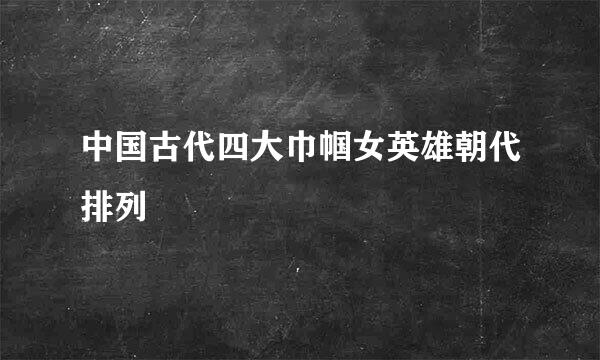 中国古代四大巾帼女英雄朝代排列